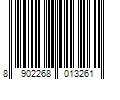 8 902268 013261